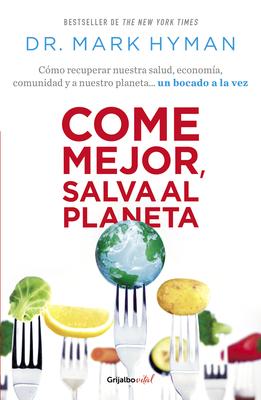 BESTSELLER DE THE NEW YORK TIMES

DR. MARK HYMAN

Cómo recuperar nuestra salud, economía, comunidad y a nuestro planeta... un bocado a la vez

COME MEJOR, SALVA AL PLANETA

Grijalbo vital